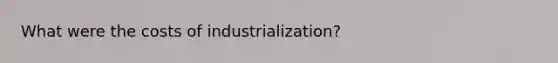 What were the costs of industrialization?